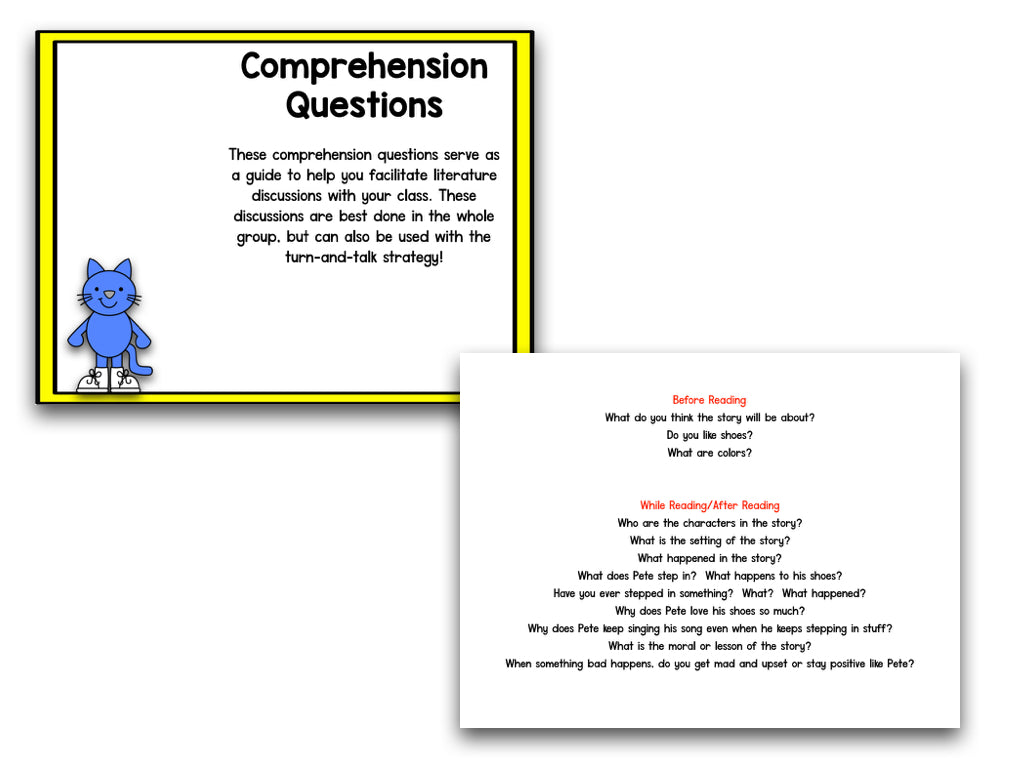 Comprehension Questions

These comprehension questions serve as a guide to help you facilitate literature discussions with your class. These discussions are best done in the whole group, but can also be used with the turn-and-talk strategy!

Before Reading
What do you think the story will be about?
Do you like shoes?
What are colors?

While Reading/After Reading
Who are the characters in the story?
What is the setting of the story?
What happened in the story?
What does Pete step in? What happens to his shoes?
Have you ever stepped in something? What? What happened?
Why does Pete love his shoes so much?
Why does Pete keep singing his song even when he keeps stepping in stuff?
What is the moral or lesson of the story?
When something bad happens, do you get mad and upset or stay positive like Pete?